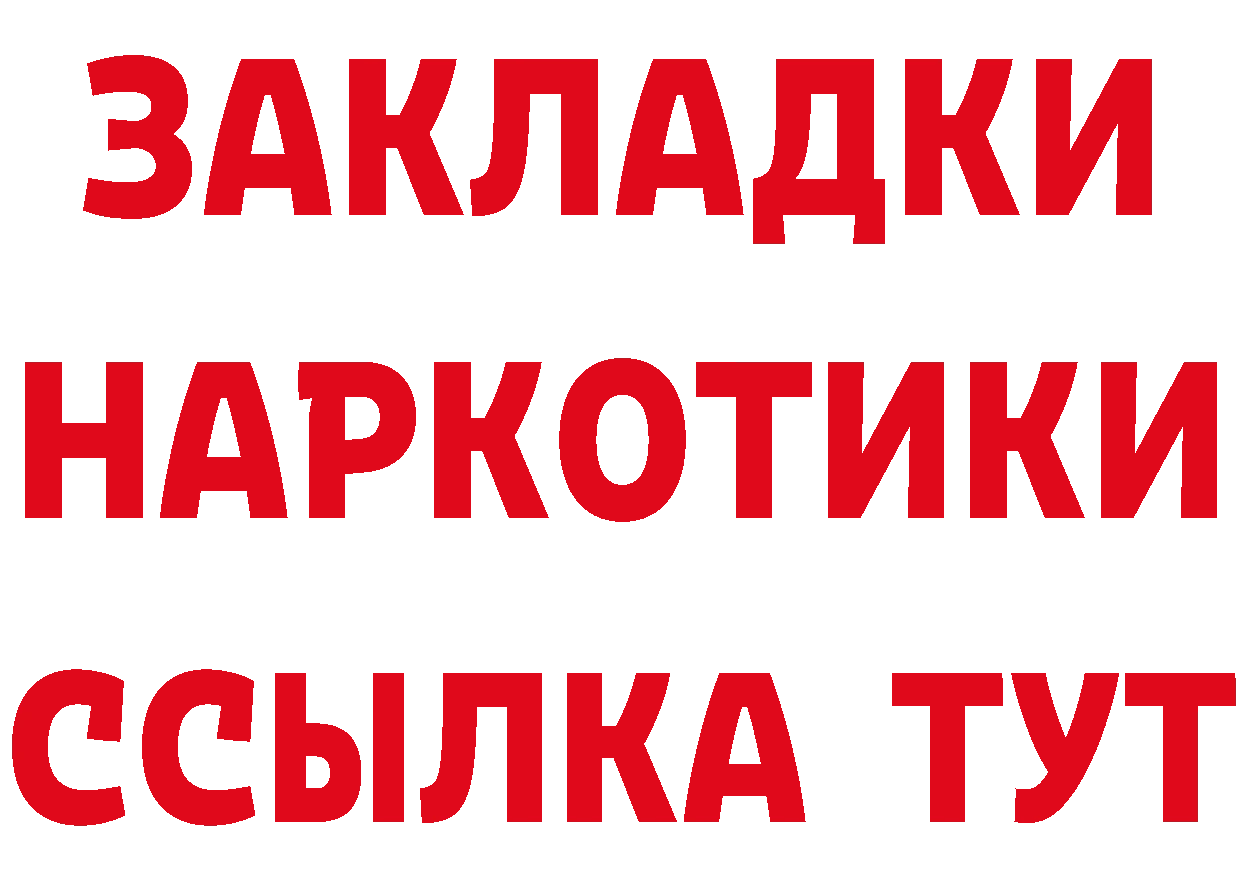 ЗАКЛАДКИ НАРКОТИКИ ССЫЛКА ТУТ